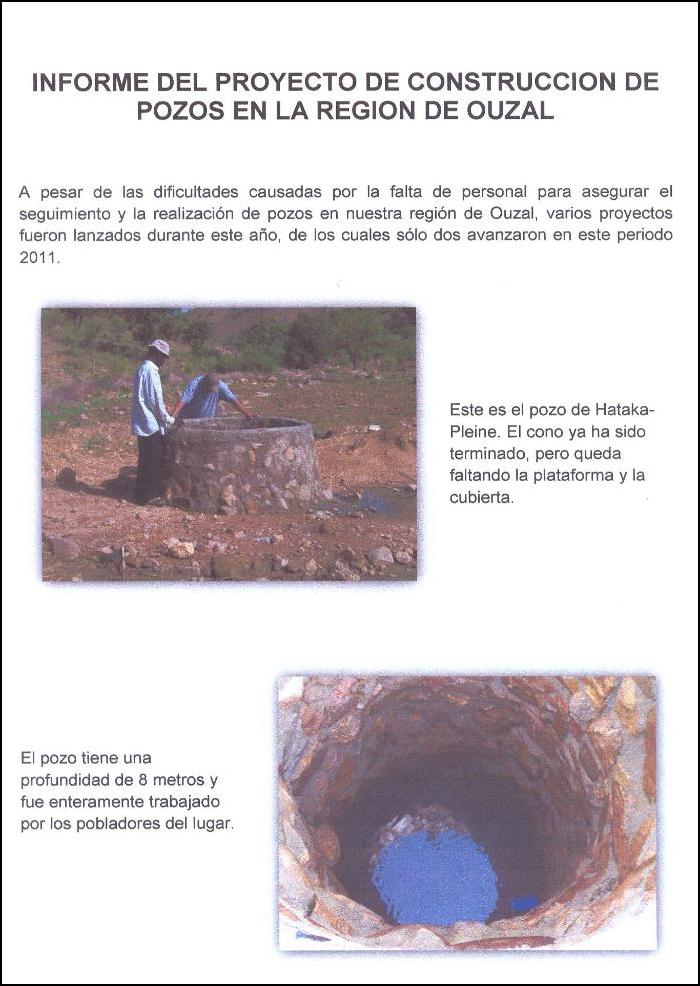 INFORME DEL PROYECTO DE CONSTRUCCION DE POZOS EN LA REGION DE OUZAL

A pesar de las dificultades causadas por la falta de personal para asegurar el seguimiento y la realización de pozos en nuestra región de Ouzal, varios proyectos fueron lanzados durante este año, de los cuales sólo dos avanzaron en este periodo 2011.

Este es el pozo de Hataka-Pleine. El cono ya ha sido terminado, pero queda faltando la plataforma y la cubierta.

El pozo tiene una profundidad de 8 metros y fue enteramente trabajado por los pobladores del lugar.